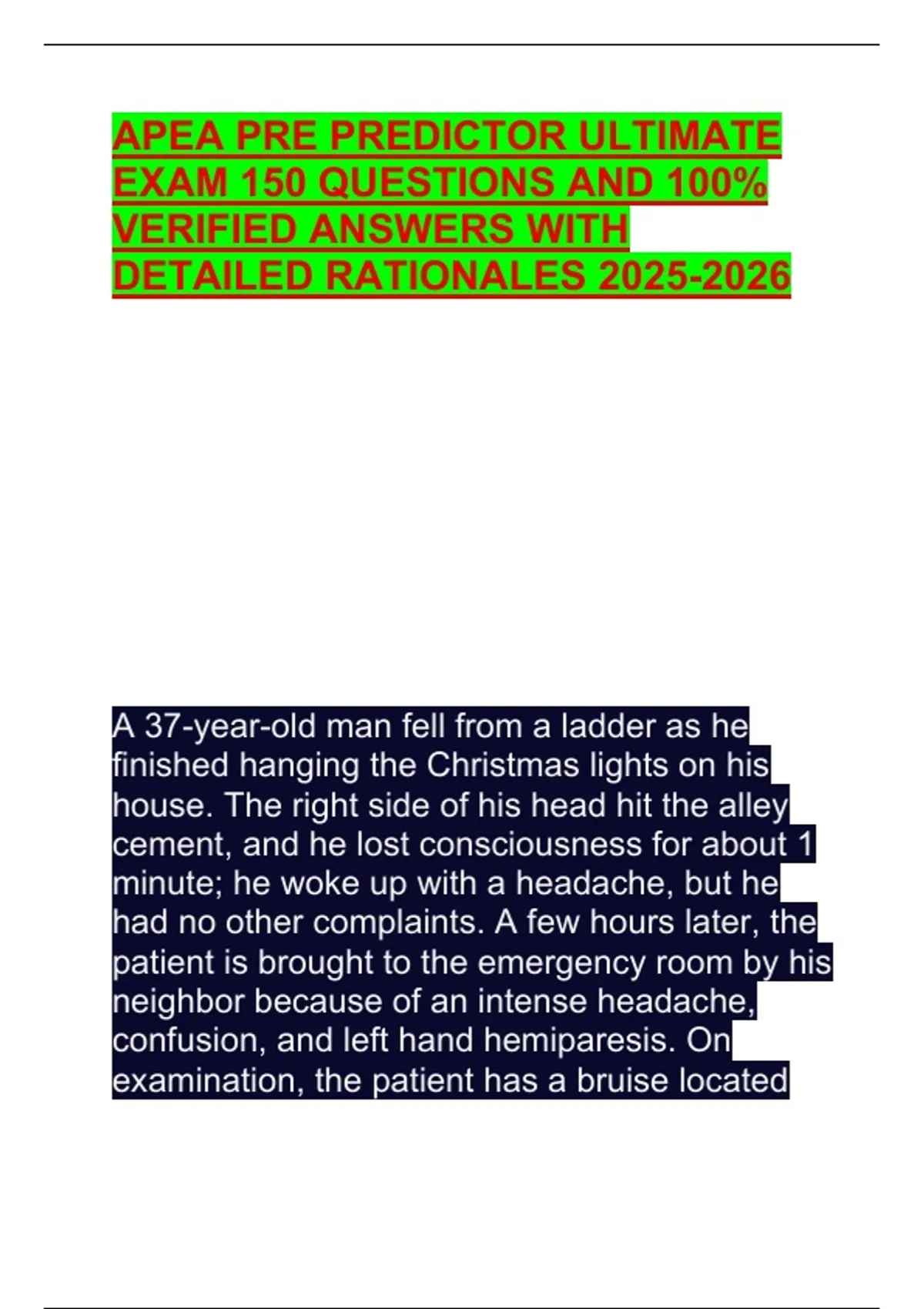 APEA PRE PREDICTOR ULTIMATE EXAM 150 QUESTIONS AND 100% VERIFIED ANSWERS WITH DETAILED RATIONALES 2025-2026

A 37-year-old man fell from a ladder as he finished hanging the Christmas lights on his house. The right side of his head hit the alley cement, and he lost consciousness for about 1 minute; he woke up with a headache, but he had no other complaints. A few hours later, the patient is brought to the emergency room by his neighbor because of an intense headache, confusion, and left hand hemiparesis. On examination, the patient has a bruise located